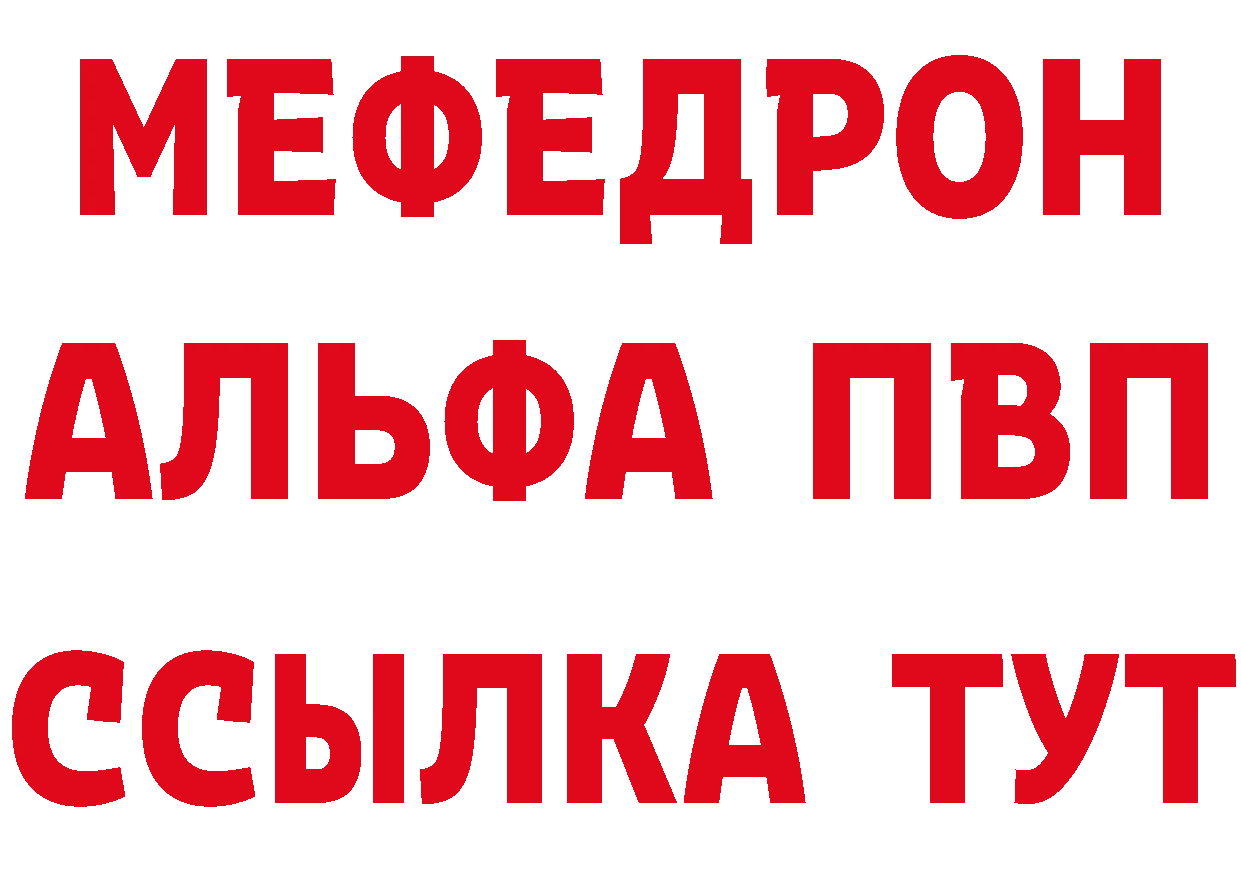 МЕФЕДРОН
АЛЬФА ПВП
ССЫЛКА ТУТ